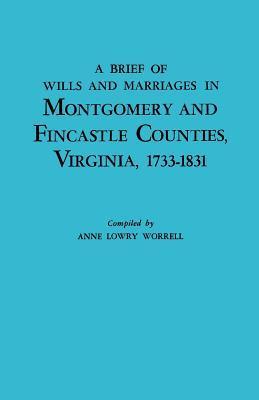 A BRIEF OF
WILLS AND MARRIAGES IN
MONTGOMERY AND
FINCASTLE COUNTIES,
VIRGINIA, 1733-1831

Compiled by
ANNE LOWRY WORRELL